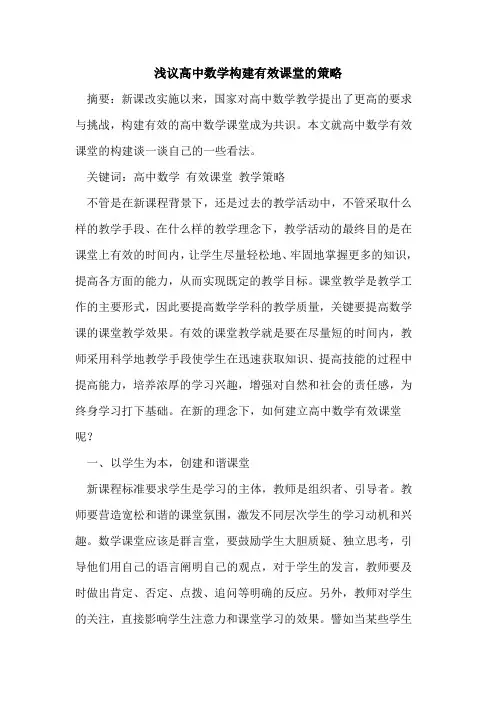 浅议高中数学构建有效课堂的策略

摘要：新课改实施以来，国家对高中数学教学提出了更高的要求与挑战，构建有效的高中数学课堂成为共识。本文就高中数学有效课堂的构建谈一谈自己的一些看法。

关键词：高中数学 有效课堂 教学策略

不管是在新课程背景下，还是过去的教学活动中，不管采取什么样的教学手段、在什么样的教学理念下，教学活动的最终目的是在课堂上有效的时间内，让学生尽量轻松地、牢固地掌握更多的知识，提高各方面的能力，从而实现既定的教学目标。课堂教学是教学工作的主要形式，因此要提高数学学科的教学质量，关键要提高数学课的课堂教学效果。有效的课堂教学就是要在尽量短的时间内，教师采用科学地教学手段使学生在迅速获取知识、提高技能的过程中提高能力，培养浓厚的学习兴趣，增强对自然和社会的责任感，为终身学习打下基础。在新的理念下，如何建立高中数学有效课堂呢？

一、以学生为本，创建和谐课堂

新课程标准要求学生是学习的主体，教师是组织者、引导者。教师要营造宽松和谐的课堂氛围，激发不同层次学生的学习动机和兴趣。数学课堂应该是群言堂，要鼓励学生大胆质疑、独立思考，引导他们用自己的语言阐明自己的观点，对于学生的发言，教师要及时做出肯定、否定、点拨、追问等明确的反应。另外，教师对学生的关注，直接影响学生注意力和课堂学习的效果。譬如当某些学生